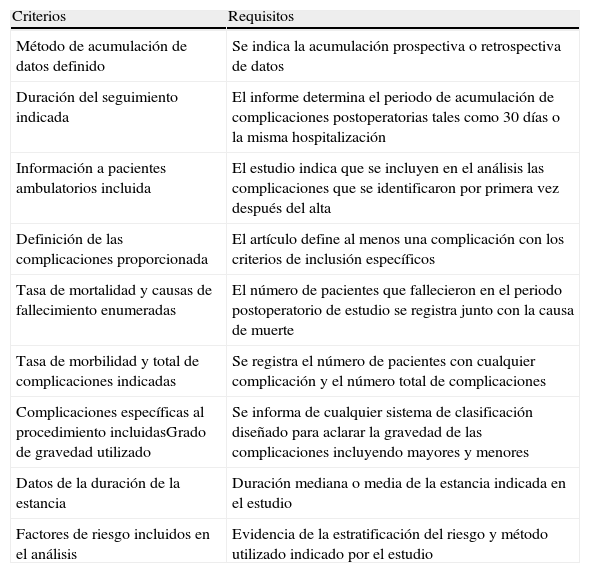 | Criterios | Requisitos |
|---|---|
| Método de acumulación de datos definido | Se indica la acumulación prospectiva o retrospectiva de datos |
| Duración del seguimiento indicada | El informe determina el periodo de acumulación de complicaciones postoperatorias tales como 30 días o la misma hospitalización |
| Información a pacientes ambulatorios incluida | El estudio indica que se incluyen en el análisis las complicaciones que se identificaron por primera vez después del alta |
| Definición de las complicaciones proporcionada | El artículo define al menos una complicación con los criterios de inclusión específicos |
| Tasa de mortalidad y causas de fallecimiento enumeradas | El número de pacientes que fallecieron en el periodo postoperatorio de estudio se registra junto con la causa de muerte |
| Tasa de morbilidad y total de complicaciones indicadas | Se registra el número de pacientes con cualquier complicación y el número total de complicaciones |
| Complicaciones específicas al procedimiento incluidasGrado de gravedad utilizado | Se informa de cualquier sistema de clasificación diseñado para aclarar la gravedad de las complicaciones incluyendo mayores y menores |
| Datos de la duración de la estancia | Duración mediana o media de la estancia indicada en el estudio |
| Factores de riesgo incluidos en el análisis | Evidencia de la estratificación del riesgo y método utilizado indicado por el estudio |